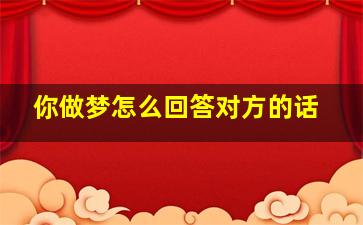 你做梦怎么回答对方的话